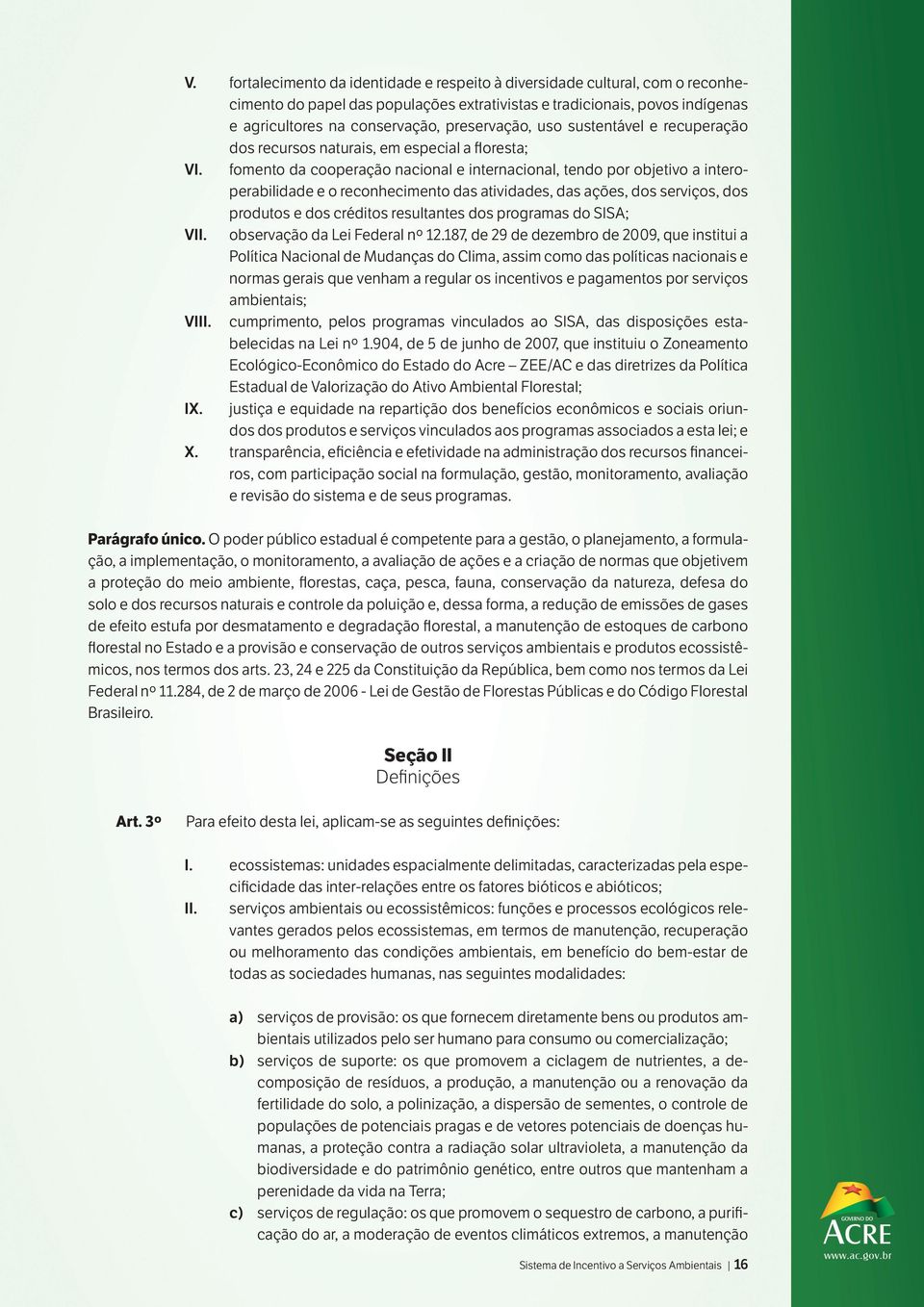 V. fortalecimento da identidade e respeito à diversidade cultural, com o reconhecimento do papel das populações extrativistas e tradicionais, povos indígenas e agricultores na conservação, preservação, uso sustentável e recuperação dos recursos naturais, em especial a floresta;

VI. fomento da cooperação nacional e internacional, tendo por objetivo a interoperabilidade e o reconhecimento das atividades, das ações, dos serviços, dos produtos e dos créditos resultantes dos programas do SISA;

VII. observação da Lei Federal nº 12.187, de 29 de dezembro de 2009, que institui a Política Nacional de Mudanças do Clima, assim como das políticas nacionais e normas gerais que venham a regular os incentivos e pagamentos por serviços ambientais;

VIII. cumprimento, pelos programas vinculados ao SISA, das disposições estabelecidas na Lei nº 1.904, de 5 de junho de 2007, que instituiu o Zoneamento Ecológico-Econômico do Estado do Acre – ZEE/AC e das diretrizes da Política Estadual de Valorização do Ativo Ambiental Florestal;

IX. justiça e equidade na repartição dos benefícios econômicos e sociais oriundos dos produtos e serviços vinculados aos programas associados a esta lei; e

X. transparência, eficiência e efetividade na administração dos recursos financeiros, com participação social na formulação, gestão, monitoramento, avaliação e revisão do sistema e de seus programas.

Parágrafo único. O poder público estadual é competente para a gestão, o planejamento, a formulação, a implementação, o monitoramento, a avaliação de ações e a criação de normas que objetivem a proteção do meio ambiente, florestas, caça, pesca, fauna, conservação da natureza, defesa do solo e dos recursos naturais e controle da poluição e, dessa forma, a redução de emissões de gases de efeito estufa por desmatamento e degradação florestal, a manutenção de estoques de carbono florestal no Estado e a provisão e conservação de outros serviços ambientais e produtos ecossistêmicos, nos termos dos arts. 23, 24 e 225 da Constituição da República, bem como nos termos da Lei Federal nº 11.284, de 2 de março de 2006 - Lei de Gestão de Florestas Públicas e do Código Florestal Brasileiro.

Seção II
Definições

Art. 3º Para efeito desta lei, aplicam-se as seguintes definições:

I. ecossistemas: unidades espacialmente delimitadas, caracterizadas pela especificidade das inter-relações entre os fatores bióticos e abióticos;

II. serviços ambientais ou ecossistêmicos: funções e processos ecológicos relevantes gerados pelos ecossistemas, em termos de manutenção, recuperação ou melhoramento das condições ambientais, em benefício do bem-estar de todas as sociedades humanas, nas seguintes modalidades:

a) serviços de provisão: os que fornecem diretamente bens ou produtos ambientais utilizados pelo ser humano para consumo ou comercialização;

b) serviços de suporte: os que promovem a ciclagem de nutrientes, a decomposição de resíduos, a produção, a manutenção ou a renovação da fertilidade do solo, a polinização, a dispersão de sementes, o controle de populações de potenciais pragas e de vetores potenciais de doenças humanas, a proteção contra a radiação solar ultravioleta, a manutenção da biodiversidade e do patrimônio genético, entre outros que mantenham a perenidade da vida na Terra;

c) serviços de regulação: os que promovem o sequestro de carbono, a purificação do ar, a moderação de eventos climáticos extremos, a manutenção

Sistema de Incentivo a Serviços Ambientais | 16

GOVERNO DO ACRE
www.ac.gov.br